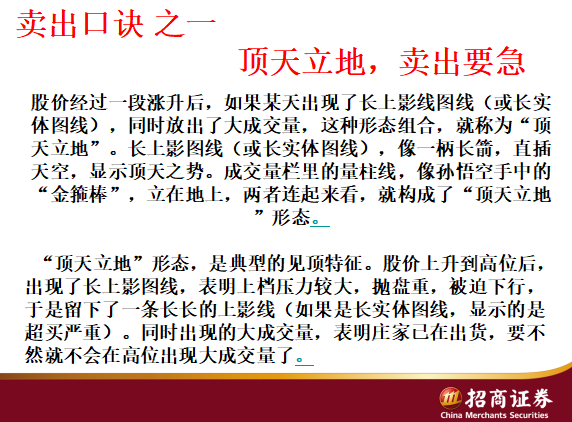 卖出口诀 之一

顶天立地，卖出要急

股价经过一段涨升后，如果某天出现了长上影线图线（或长实体图线），同时放出了大成交量，这种形态组合，就称为“顶天立地”。长上影图线（或长实体图线），像一柄长箭，直插天空，显示顶天之势。成交量栏里的量柱线，像孙悟空手中的“金箍棒”，立在地上，两者连起来看，就构成了“顶天立地”形态。

“顶天立地”形态，是典型的见顶特征。股价上升到高位后，出现了长上影图线，表明上档压力较大，抛盘重，被迫下行，于是留下了一条长长的上影线（如果是长实体图线，显示的是超买严重）。同时出现的大成交量，表明庄家已在出货，要不然就不会在高位出现大成交量了。

招商证券
China Merchants Securities